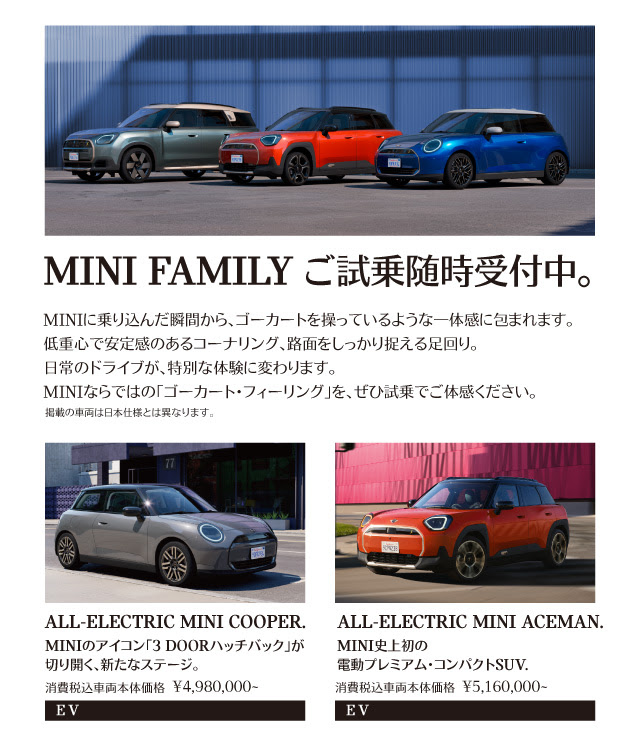 MINI FAMILY ご試乗随時受付中。

MINIに乗り込んだ瞬間から、ゴーカートを操っているような一体感に包まれます。
低重心で安定感のあるコーナリング、路面をしっかり捉える足回り。
日常のドライブが、特別な体験に変わります。
MINIならではの「ゴーカート・フィーリング」を、ぜひ試乗でご体感ください。
掲載の車両は日本仕様とは異なります。

ALL-ELECTRIC MINI COOPER.
MINIのアイコン「3 DOORハッチバック」が
切り開く、新たなステージ。
消費税込車両本体価格 ¥4,980,000~
EV

ALL-ELECTRIC MINI ACEMAN.
MINI史上初の
電動プレミアム・コンパクトSUV.
消費税込車両本体価格 ¥5,160,000~
EV